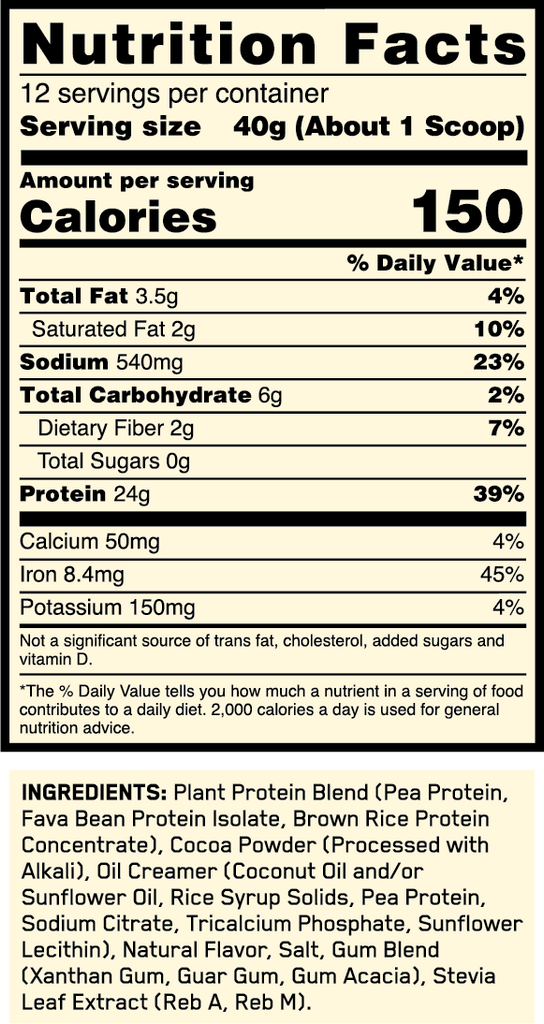 Nutrition Facts

12 servings per container
Serving size 40g (About 1 Scoop)

Amount per serving
Calories 150

% Daily Value*

Total Fat 3.5g 4%
Saturated Fat 2g 10%
Sodium 540mg 23%
Total Carbohydrate 6g 2%
Dietary Fiber 2g 7%
Total Sugars 0g
Protein 24g 39%

Calcium 50mg 4%
Iron 8.4mg 45%
Potassium 150mg 4%

Not a significant source of trans fat, cholesterol, added sugars and vitamin D.

*The % Daily Value tells you how much a nutrient in a serving of food contributes to a daily diet. 2,000 calories a day is used for general nutrition advice.

INGREDIENTS: Plant Protein Blend (Pea Protein, Fava Bean Protein Isolate, Brown Rice Protein Concentrate), Cocoa Powder (Processed with Alkali), Oil Creamer (Coconut Oil and/or Sunflower Oil, Rice Syrup Solids, Pea Protein, Sodium Citrate, Tricalcium Phosphate, Sunflower Lecithin), Natural Flavor, Salt, Gum Blend (Xanthan Gum, Guar Gum, Gum Acacia), Stevia Leaf Extract (Reb A, Reb M).